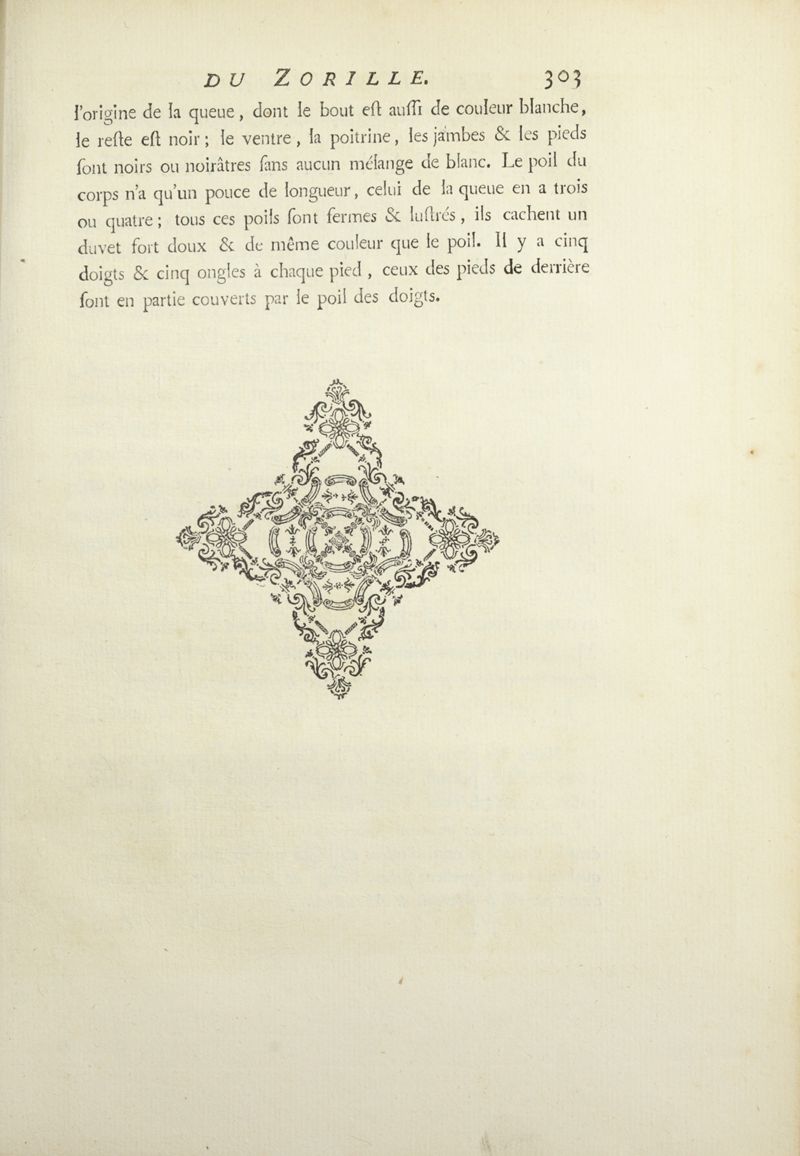 DU ZORILLE. 303

l'origine de la queue, dont le bout eſt auſſi de couleur blanche, le reſte eſt noir; le ventre, la poitrine, les jambes & les pieds ſont noirs ou noirâtres ſans aucun mélange de blanc. Le poil du corps n'a qu'un pouce de longueur, celui de la queue en a trois ou quatre; tous ces poils ſont fermes & luſtrés, ils cachent un duvet fort doux & de même couleur que le poil. Il y a cinq doigts & cinq ongles à chaque pied, ceux des pieds de derrière ſont en partie couverts par le poil des doigts.